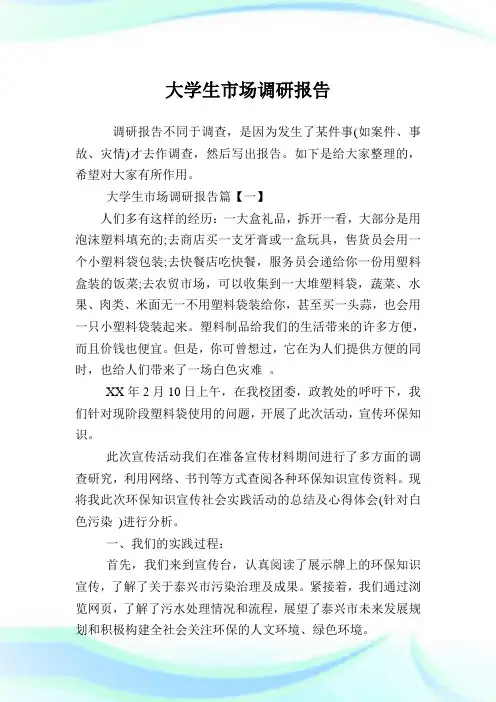 大学生市场调研报告

调研报告不同于调查，是因为发生了某件事(如案件、事故、灾情)才去作调查，然后写出报告。如下是给大家整理的，希望对大家有所作用。

大学生市场调研报告篇【一】

人们多有这样的经历：一大盒礼品，拆开一看，大部分是用泡沫塑料填充的;去商店买一支牙膏或一盒玩具，售货员会用一个小塑料袋包装;去快餐店吃快餐，服务员会递给你一份用塑料盒装的饭菜;去农贸市场，可以收集到一大堆塑料袋，蔬菜、水果、肉类、米面无一不用塑料袋装给你，甚至买一头蒜，也会用一只小塑料袋装起来。塑料制品给我们的生活带来的许多方便，而且价钱也便宜。但是，你可曾想过，它在为人们提供方便的同时，也给人们带来了一场白色灾难 。

XX 年 2 月 10 日上午，在我校团委，政教处的呼吁下，我们针对现阶段塑料袋使用的问题，开展了此次活动，宣传环保知识。

此次宣传活动我们在准备宣传材料期间进行了多方面的调查研究，利用网络、书刊等方式查阅各种环保知识宣传资料。现将我此次环保知识宣传社会实践活动的总结及心得体会(针对白色污染 )进行分析。

一、我们的实践过程：

首先，我们来到宣传台，认真阅读了展示牌上的环保知识宣传，了解了关于泰兴市污染治理及成果。紧接着，我们通过浏览网页，了解了污水处理情况和流程，展望了泰兴市未来发展规划和积极构建全社会关注环保的人文环境、绿色环境。